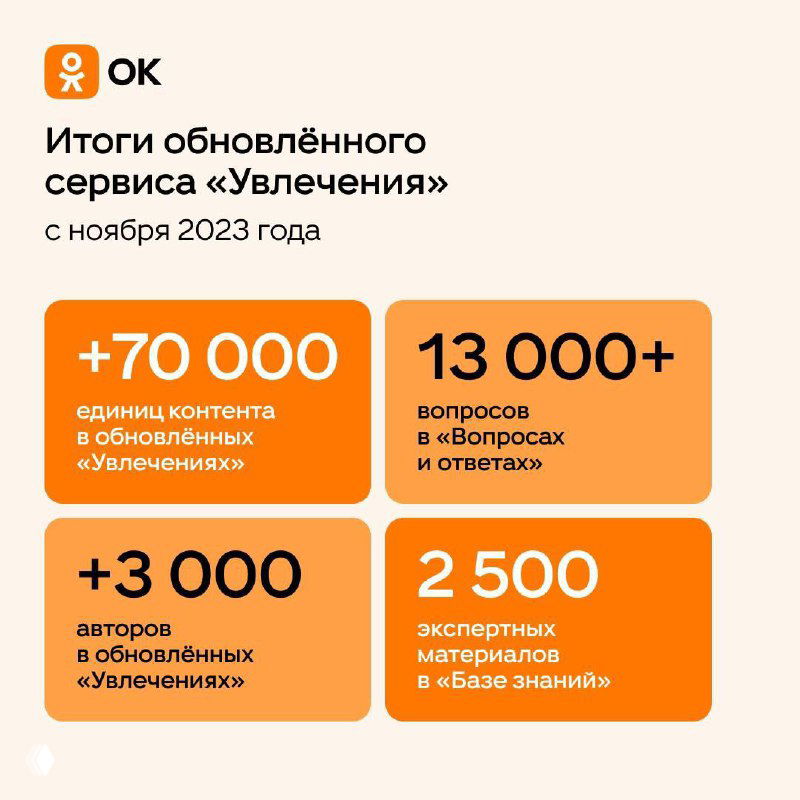 OK

Итоги обновлённого сервиса «Увлечения»

с ноября 2023 года

+70 000
единиц контента в обновлённых «Увлечениях»

13 000+
вопросов в «Вопросах и ответах»

+3 000
авторов в обновлённых «Увлечениях»

2 500
экспертных материалов в «Базе знаний»